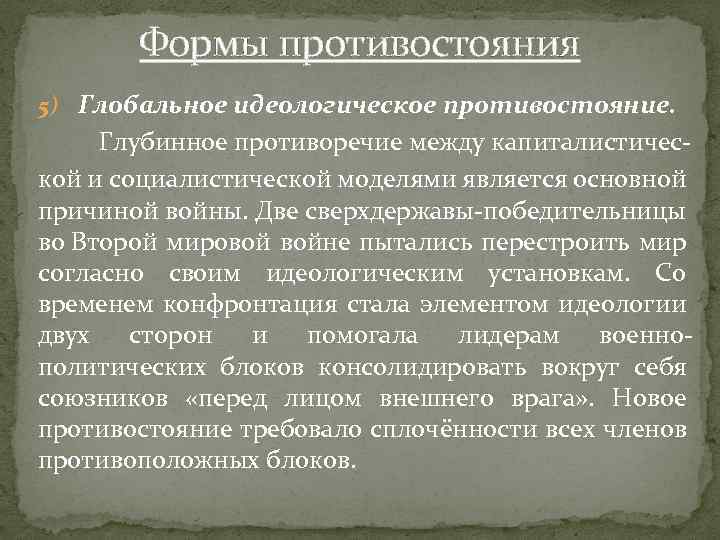 Формы противостояния

5) Глобальное идеологическое противостояние.

Глубинное противоречие между капиталистической и социалистической моделями является основной причиной войны. Две сверхдержавы-победительницы во Второй мировой войне пытались перестроить мир согласно своим идеологическим установкам. Со временем конфронтация стала элементом идеологии двух сторон и помогала лидерам военно-политических блоков консолидировать вокруг себя союзников «перед лицом внешнего врага». Новое противостояние требовало сплочённости всех членов противоположных блоков.